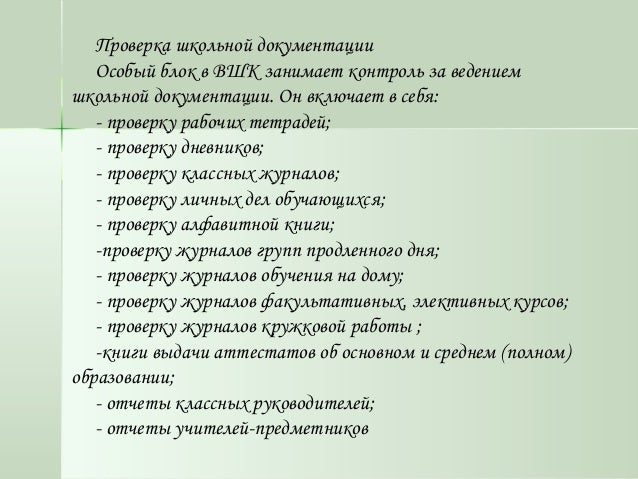 Проверка школьной документации

Особый блок в ВШК занимает контроль за ведением школьной документации. Он включает в себя:

- проверку рабочих тетрадей;
- проверку дневников;
- проверку классных журналов;
- проверку личных дел обучающихся;
- проверку алфавитной книги;
-проверку журналов групп продленного дня;
- проверку журналов обучения на дому;
- проверку журналов факультативных, элективных курсов;
- проверку журналов кружковой работы ;
-книги выдачи аттестатов об основном и среднем (полном) образовании;
- отчеты классных руководителей;
- отчеты учителей-предметников